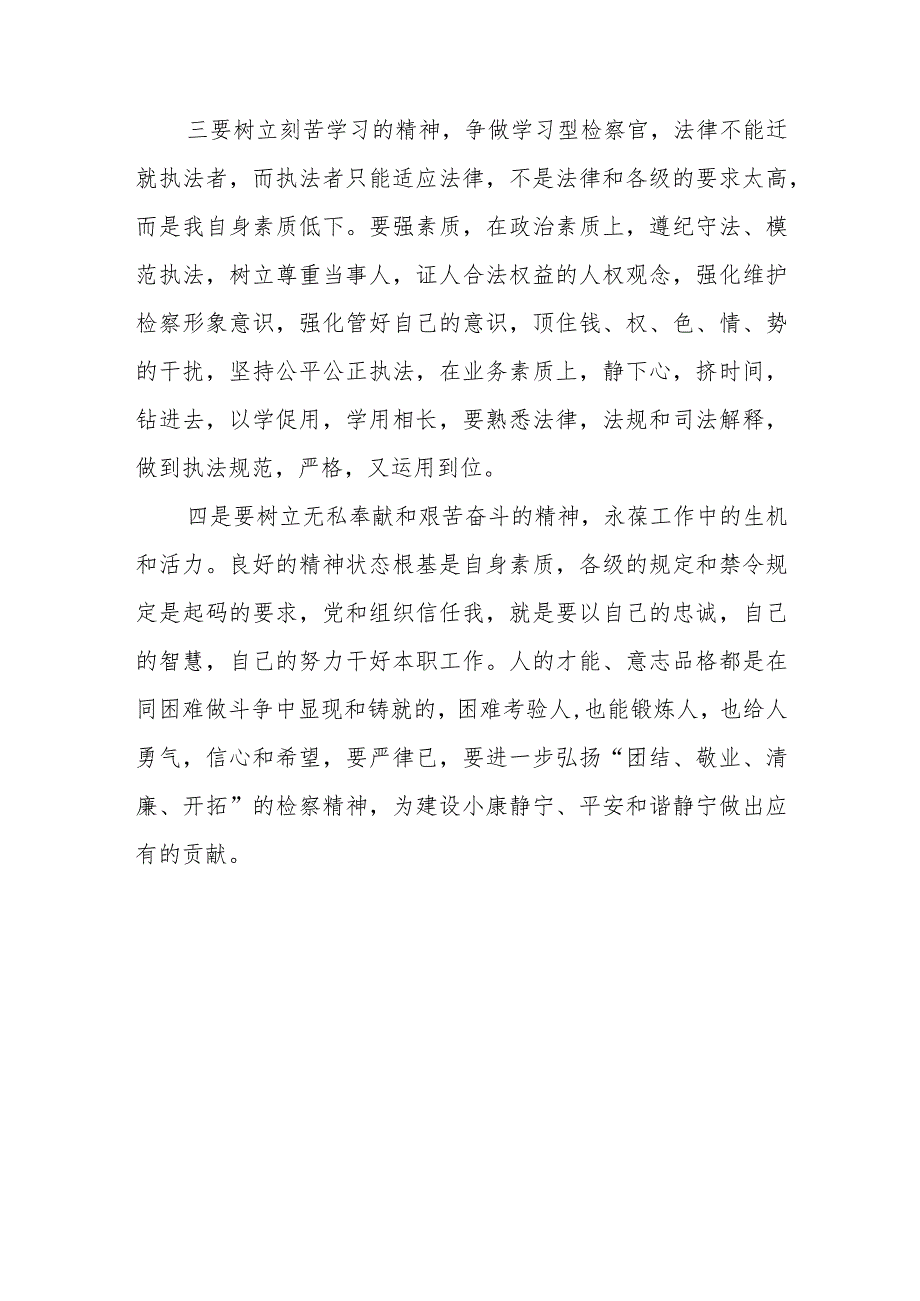 三要树立刻苦学习的精神，争做学习型检察官，法律不能迁就执法者，而执法者只能适应法律，不是法律和各级的要求太高，而是我自身素质低下。要强素质，在政治素质上，遵纪守法、模范执法，树立尊重当事人，证人合法权益的人权观念，强化维护检察形象意识，强化管好自己的意识，顶住钱、权、色、情、势的干扰，坚持公平公正执法，在业务素质上，静下心，挤时间，钻进去，以学促用，学用相长，要熟悉法律，法规和司法解释，做到执法规范，严格，又运用到位。

四是要树立无私奉献和艰苦奋斗的精神，永葆工作中的生机和活力。良好的精神状态根基是自身素质，各级的规定和禁令规定是起码的要求，党和组织信任我，就是要以自己的忠诚，自己的智慧，自己的努力干好本职工作。人的才能、意志品格都是在同困难做斗争中显现和铸就的，困难考验人，也能锻炼人，也给人勇气，信心和希望，要严律已，要进一步弘扬“团结、敬业、清廉、开拓”的检察精神，为建设小康静宁、平安和谐静宁做出应有的贡献。